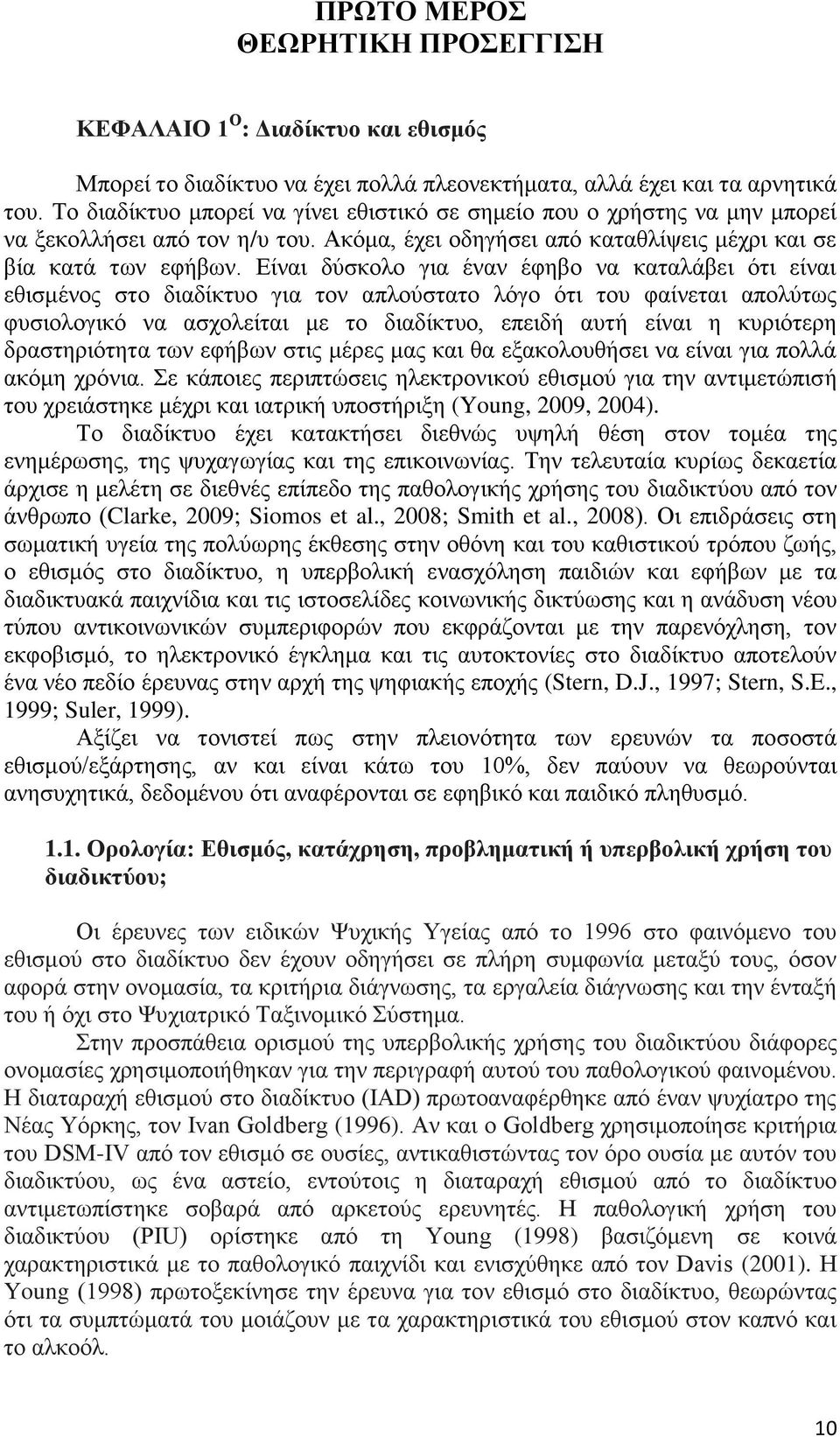 ΠΡΩΤΟ ΜΕΡΟΣ
ΘΕΩΡΗΤΙΚΗ ΠΡΟΣΕΓΓΙΣΗ

ΚΕΦΑΛΑΙΟ 1$^{Ο}$: Διαδίκτυο και εθισμός

Μπορεί το διαδίκτυο να έχει πολλά πλεονεκτήματα, αλλά έχει και τα αρνητικά του. Το διαδίκτυο μπορεί να γίνει εθιστικό σε σημείο που ο χρήστης να μην μπορεί να ξεκολλήσει από τον η/υ του. Ακόμα, έχει οδηγήσει από καταθλίψεις μέχρι και σε βία κατά των εφήβων. Είναι δύσκολο για έναν έφηβο να καταλάβει ότι είναι εθισμένος στο διαδίκτυο για τον απλούστατο λόγο ότι του φαίνεται απολύτως φυσιολογικό να ασχολείται με το διαδίκτυο, επειδή αυτή είναι η κυριότερη δραστηριότητα των εφήβων στις μέρες μας και θα εξακολουθήσει να είναι για πολλά ακόμη χρόνια. Σε κάποιες περιπτώσεις ηλεκτρονικού εθισμού για την αντιμετώπισή του χρειάστηκε μέχρι και ιατρική υποστήριξη (Young, 2009, 2004).

Το διαδίκτυο έχει κατακτήσει διεθνώς υψηλή θέση στον τομέα της ενημέρωσης, της ψυχαγωγίας και της επικοινωνίας. Την τελευταία κυρίως δεκαετία άρχισε η μελέτη σε διεθνές επίπεδο της παθολογικής χρήσης του διαδικτύου από τον άνθρωπο (Clarke, 2009; Siomos et al., 2008; Smith et al., 2008). Οι επιδράσεις στη σωματική υγεία της πολύωρης έκθεσης στην οθόνη και του καθιστικού τρόπου ζωής, ο εθισμός στο διαδίκτυο, η υπερβολική ενασχόληση παιδιών και εφήβων με τα διαδικτυακά παιχνίδια και τις ιστοσελίδες κοινωνικής δικτύωσης και η ανάδυση νέου τύπου αντικοινωνικών συμπεριφορών που εκφράζονται με την παρενόχληση, τον εκφοβισμό, το ηλεκτρονικό έγκλημα και τις αυτοκτονίες στο διαδίκτυο αποτελούν ένα νέο πεδίο έρευνας στην αρχή της ψηφιακής εποχής (Stern, D.J., 1997; Stern, S.E., 1999; Suler, 1999).

Αξίζει να τονιστεί πως στην πλειονότητα των ερευνών τα ποσοστά εθισμού/εξάρτησης, αν και είναι κάτω του 10%, δεν παύουν να θεωρούνται ανησυχητικά, δεδομένου ότι αναφέρονται σε εφηβικό και παιδικό πληθυσμό.

1.1. Ορολογία: Εθισμός, κατάχρηση, προβληματική ή υπερβολική χρήση του διαδικτύου;

Οι έρευνες των ειδικών Ψυχικής Υγείας από το 1996 στο φαινόμενο του εθισμού στο διαδίκτυο δεν έχουν οδηγήσει σε πλήρη συμφωνία μεταξύ τους, όσον αφορά στην ονομασία, τα κριτήρια διάγνωσης, τα εργαλεία διάγνωσης και την ένταξή του ή όχι στο Ψυχιατρικό Ταξινομικό Σύστημα.

Στην προσπάθεια ορισμού της υπερβολικής χρήσης του διαδικτύου διάφορες ονομασίες χρησιμοποιήθηκαν για την περιγραφή αυτού του παθολογικού φαινομένου. Η διαταραχή εθισμού στο διαδίκτυο (IAD) πρωτοαναφέρθηκε από έναν ψυχίατρο της Νέας Υόρκης, τον Ivan Goldberg (1996). Αν και ο Goldberg χρησιμοποίησε κριτήρια του DSM-IV από τον εθισμό σε ουσίες, αντικαθιστώντας τον όρο ουσία με αυτόν του διαδικτύου, ως ένα αστείο, εντούτοις η διαταραχή εθισμού από το διαδίκτυο αντιμετωπίστηκε σοβαρά από αρκετούς ερευνητές. Η παθολογική χρήση του διαδικτύου (PIU) ορίστηκε από τη Young (1998) βασιζόμενη σε κοινά χαρακτηριστικά με το παθολογικό παιχνίδι και ενισχύθηκε από τον Davis (2001). Η Young (1998) πρωτοξεκίνησε την έρευνα για τον εθισμό στο διαδίκτυο, θεωρώντας ότι τα συμπτώματά του μοιάζουν με τα χαρακτηριστικά του εθισμού στον καπνό και το αλκοόλ.

10